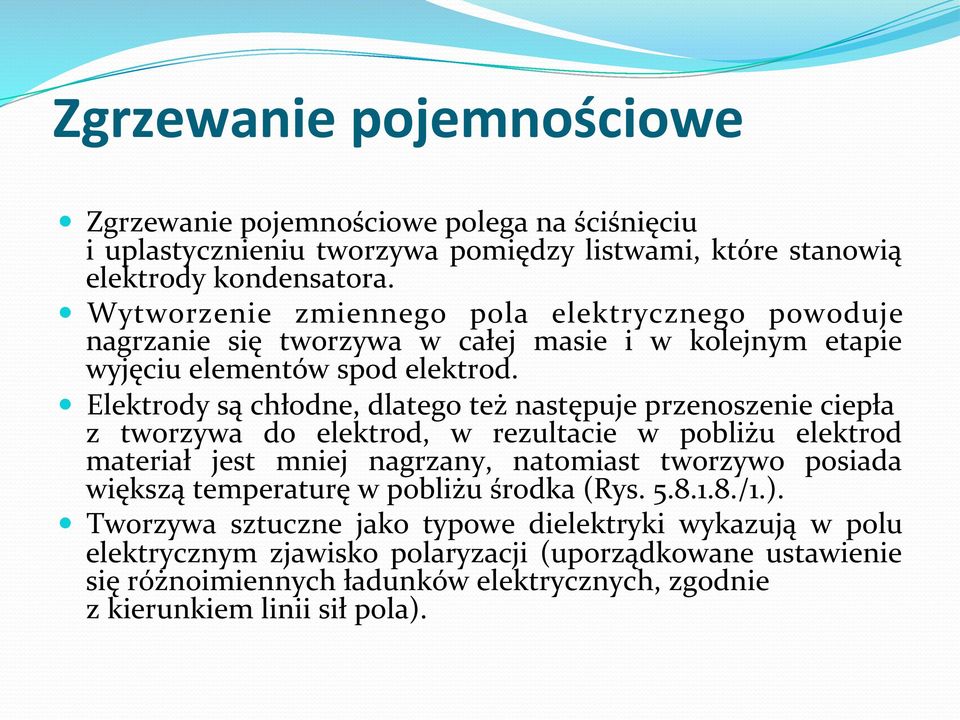 Zgrzewanie pojemnościowe

Zgrzewanie pojemnościowe polega na ściśnięciu i uplastycznieniu tworzywa pomiędzy listwami, które stanowią elektrody kondensatora.

Wytworzenie zmiennego pola elektrycznego powoduje nagrzanie się tworzywa w całej masie i w kolejnym etapie wyjęciu elementów spod elektrod.

Elektrody są chłodne, dlatego też następuje przenoszenie ciepła z tworzywa do elektrod, w rezultacie w pobliżu elektrod materiał jest mniej nagrzany, natomiast tworzywo posiada większą temperaturę w pobliżu środka (Rys. 5.8.1.8./1.).

Tworzywa sztuczne jako typowe dielektryki wykazują w polu elektrycznym zjawisko polaryzacji (uporządkowane ustawienie się różnoimiennych ładunków elektrycznych, zgodnie z kierunkiem linii sił pola).